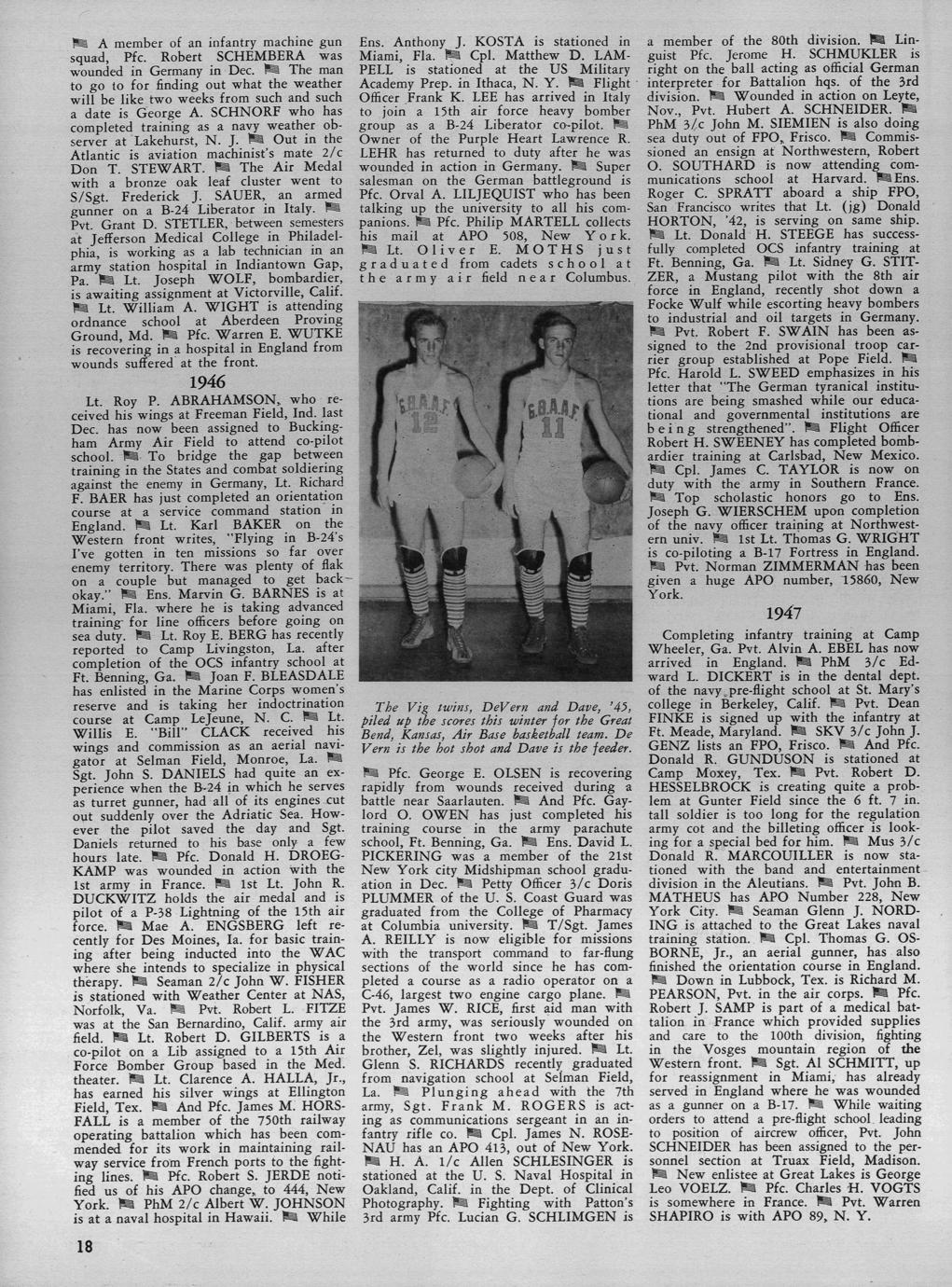 A member of an infantry machine gun squad, Pfc. Robert SCHEMBERA was wounded in Germany in Dec. The man to go to for finding out what the weather will be like two weeks from such and such a date is George A. SCHNORF who has completed training as a navy weather observer at Lakehurst, N. J. Out in the Atlantic is aviation machinist's mate 2/c Don T. STEWART. The Air Medal with a bronze oak leaf cluster went to S/Sgt. Frederick J. SAUER, an armed gunner on a B-24 Liberator in Italy. Pvt. Grant D. STETLER, between semesters at Jefferson Medical College in Philadelphia, is working as a lab technician in an army station hospital in Indiantown Gap, Pa. Lt. Joseph WOLF, bombardier, is awaiting assignment at Victorville, Calif. Lt. William A. WIGHT is attending ordnance school at Aberdeen Proving Ground, Md. Pfc. Warren E. WUTKE is recovering in a hospital in England from wounds suffered at the front.

1946

Lt. Roy P. ABRAHAMSON, who received his wings at Freeman Field, Ind. last Dec. has now been assigned to Buckingham Army Air Field to attend co-pilot school. To bridge the gap between training in the States and combat soldiering against the enemy in Germany, Lt. Richard F. BAER has just completed an orientation course at a service command station in England. Lt. Karl BAKER on the Western front writes, "Flying in B-24's I've gotten in ten missions so far over enemy territory. There was plenty of flak on a couple but managed to get back okay." Ens. Marvin G. BARNES is at Miami, Fla. where he is taking advanced training for line officers before going on sea duty. Lt. Roy E. BERG has recently reported to Camp Livingston, La. after completion of the OCS infantry school at Ft. Benning, Ga. Joan F. BLEASDALE has enlisted in the Marine Corps women's reserve and is taking her indoctrination course at Camp LeJeune, N. C. Lt. Willis E. "Bill" CLACK received his wings and commission as an aerial navigator at Selman Field, Monroe, La. Sgt. John S. DANIELS had quite an experience when the B-24 in which he serves as turret gunner, had all of its engines cut out suddenly over the Adriatic Sea. However the pilot saved the day and Sgt. Daniels returned to his base only a few hours late. Pfc. Donald H. DROEGKAMP was wounded in action with the 1st army in France. 1st Lt. John R. DUCKWITZ holds the air medal and is pilot of a P-38 Lightning of the 15th air force. Mae A. ENGSBERG left recently for Des Moines, Ia. for basic training after being inducted into the WAC where she intends to specialize in physical therapy. Seaman 2/c John W. FISHER is stationed with Weather Center at NAS, Norfolk, Va. Pvt. Robert L. FITZE was at the San Bernardino, Calif. army air field. Lt. Robert D. GILBERTS is a co-pilot on a Lib assigned to a 15th Air Force Bomber Group based in the Med. theater. Lt. Clarence A. HALLA, Jr., has earned his silver wings at Ellington Field, Tex. And Pfc. James M. HORSFALL is a member of the 750th railway operating battalion which has been commended for its work in maintaining railway service from French ports to the fighting lines. Pfc. Robert S. JERDE notified us of his APO change, to 444, New York. PhM 2/c Albert W. JOHNSON is at a naval hospital in Hawaii. While Ens. Anthony J. KOSTA is stationed in Miami, Fla. Cpl. Matthew D. LAMPELL is stationed at the US Military Academy Prep. in Ithaca, N. Y. Flight Officer Frank K. LEE has arrived in Italy to join a 15th air force heavy bomber group as a B-24 Liberator co-pilot. Owner of the Purple Heart Lawrence R. LEHR has returned to duty after he was wounded in action in Germany. Super salesman on the German battleground is Pfc. Orval A. LILJEQUIST who has been talking up the university to all his companions. Pfc. Philip MARTELL collects his mail at APO 508, New York. Lt. Oliver E. MOTHS just graduated from cadets school at the army air field near Columbus.

G.B.A.A.F. 12

G.B.A.A.F. 11

The Vig twins, DeVern and Dave, '45, piled up the scores this winter for the Great Bend, Kansas, Air Base basketball team. De Vern is the hot shot and Dave is the feeder.

Pfc. George E. OLSEN is recovering rapidly from wounds received during a battle near Saarlauten. And Pfc. Gaylord O. OWEN has just completed his training course in the army parachute school, Ft. Benning, Ga. Ens. David L. PICKERING was a member of the 21st New York city Midshipman school graduation in Dec. Petty Officer 3/c Doris PLUMMER of the U. S. Coast Guard was graduated from the College of Pharmacy at Columbia university. T/Sgt. James A. REILLY is now eligible for missions with the transport command to far-flung sections of the world since he has completed a course as a radio operator on a C-46, largest two engine cargo plane. Pvt. James W. RICE, first aid man with the 3rd army, was seriously wounded on the Western front two weeks after his brother, Zel, was slightly injured. Lt. Glenn S. RICHARDS recently graduated from navigation school at Selman Field, La. Plunging ahead with the 7th army, Sgt. Frank M. ROGERS is acting as communications sergeant in an infantry rifle co. Cpl. James N. ROSENAU has an APO 413, out of New York. H. A. 1/c Allen SCHLESINGER is stationed at the U. S. Naval Hospital in Oakland, Calif. in the Dept. of Clinical Photography. Fighting with Patton's 3rd army Pfc. Lucian G. SCHLIMGEN is a member of the 80th division. Linguist Pfc. Jerome H. SCHMUKLER is right on the ball acting as official German interpreter for Battalion hqs. of the 3rd division. Wounded in action on Leyte, Nov., Pvt. Hubert A. SCHNEIDER. PhM 3/c John M. SIEMIEN is also doing sea duty out of FPO, Frisco. Commissioned an ensign at Northwestern, Robert O. SOUTHARD is now attending communications school at Harvard. Ens. Roger C. SPRATT aboard a ship FPO, San Francisco writes that Lt. (jg) Donald HORTON, '42, is serving on same ship. Lt. Donald H. STEEGE has successfully completed OCS infantry training at Ft. Benning, Ga. Lt. Sidney G. STITZER, a Mustang pilot with the 8th air force in England, recently shot down a Focke Wulf while escorting heavy bombers to industrial and oil targets in Germany. Pvt. Robert F. SWAIN has been assigned to the 2nd provisional troop carrier group established at Pope Field. Pfc. Harold L. SWEED emphasizes in his letter that "The German tyranical institutions are being smashed while our educational and governmental institutions are being strengthened". Flight Officer Robert H. SWEENEY has completed bombardier training at Carlsbad, New Mexico. Cpl. James C. TAYLOR is now on duty with the army in Southern France. Top scholastic honors go to Ens. Joseph G. WIERSCHEM upon completion of the navy officer training at Northwestern univ. 1st Lt. Thomas G. WRIGHT is co-piloting a B-17 Fortress in England. Pvt. Norman ZIMMERMAN has been given a huge APO number, 15860, New York.

1947

Completing infantry training at Camp Wheeler, Ga. Pvt. Alvin A. EBEL has now arrived in England. PhM 3/c Edward L. DICKERT is in the dental dept. of the navy pre-flight school at St. Mary's college in Berkeley, Calif. Pvt. Dean FINKE is signed up with the infantry at Ft. Meade, Maryland. SKV 3/c John J. GENZ lists an FPO, Frisco. And Pfc. Donald R. GUNDUSON is stationed at Camp Moxey, Tex. Pvt. Robert D. HESSELBROCK is creating quite a problem at Gunter Field since the 6 ft. 7 in. tall soldier is too long for the regulation army cot and the billeting officer is looking for a special bed for him. Mus 3/c Donald R. MARCOUILLER is now stationed with the band and entertainment division in the Aleutians. Pvt. John B. MATHEUS has APO Number 228, New York City. Seaman Glenn J. NORDING is attached to the Great Lakes naval training station. Cpl. Thomas G. OSBORNE, Jr., an aerial gunner, has also finished the orientation course in England. Down in Lubbock, Tex. is Richard M. PEARSON, Pvt. in the air corps. Pfc. Robert J. SAMP is part of a medical battalion in France which provided supplies and care to the 100th division, fighting in the Vosges mountain region of the Western front. Sgt. Al SCHMITT, up for reassignment in Miami, has already served in England where he was wounded as a gunner on a B-17. While waiting orders to attend a pre-flight school leading to position of aircrew officer, Pvt. John SCHNEIDER has been assigned to the personnel section at Truax Field, Madison. New enlistee at Great Lakes is George Leo VOELZ. Pfc. Charles H. VOGTS is somewhere in France. Pvt. Warren SHAPIRO is with APO 89, N. Y.

18